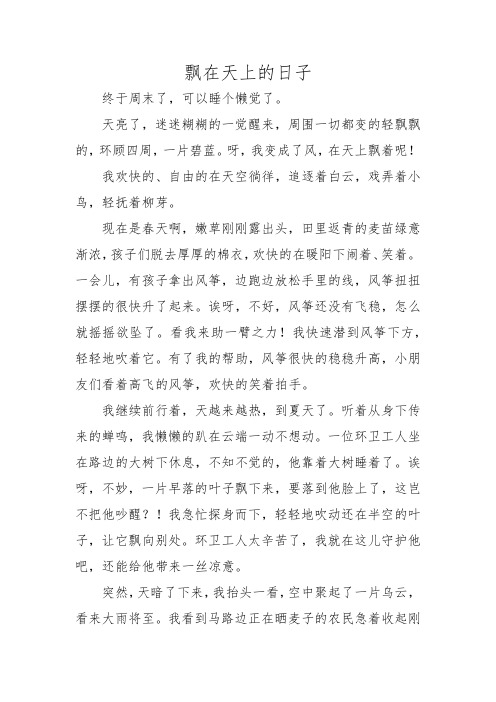 飘在天上的日子

终于周末了，可以睡个懒觉了。

天亮了，迷迷糊糊的一觉醒来，周围一切都变的轻飘飘的，环顾四周，一片碧蓝。呀，我变成了风，在天上飘着呢！

我欢快的、自由的在天空徜徉，追逐着白云，戏弄着小鸟，轻抚着柳芽。

现在是春天啊，嫩草刚刚露出头，田里返青的麦苗绿意渐浓，孩子们脱去厚厚的棉衣，欢快的在暖阳下闹着、笑着。一会儿，有孩子拿出风筝，边跑边放松手里的线，风筝扭扭摆摆的很快升了起来。诶呀，不好，风筝还没有飞稳，怎么就摇摇欲坠了。看我来助一臂之力！我快速潜到风筝下方，轻轻地吹着它。有了我的帮助，风筝很快的稳稳升高，小朋友们看着高飞的风筝，欢快的笑着拍手。

我继续前行着，天越来越热，到夏天了。听着从身下传来的蝉鸣，我懒懒的趴在云端一动不想动。一位环卫工人坐在路边的大树下休息，不知不觉的，他靠着大树睡着了。诶呀，不妙，一片早落的叶子飘下来，要落到他脸上了，这岂不把他吵醒？！我急忙探身而下，轻轻地吹动还在半空的叶子，让它飘向别处。环卫工人太辛苦了，我就在这儿守护他吧，还能给他带来一丝凉意。

突然，天暗了下来，我抬头一看，空中聚起了一片乌云，看来大雨将至。我看到马路边正在晒麦子的农民急着收起刚